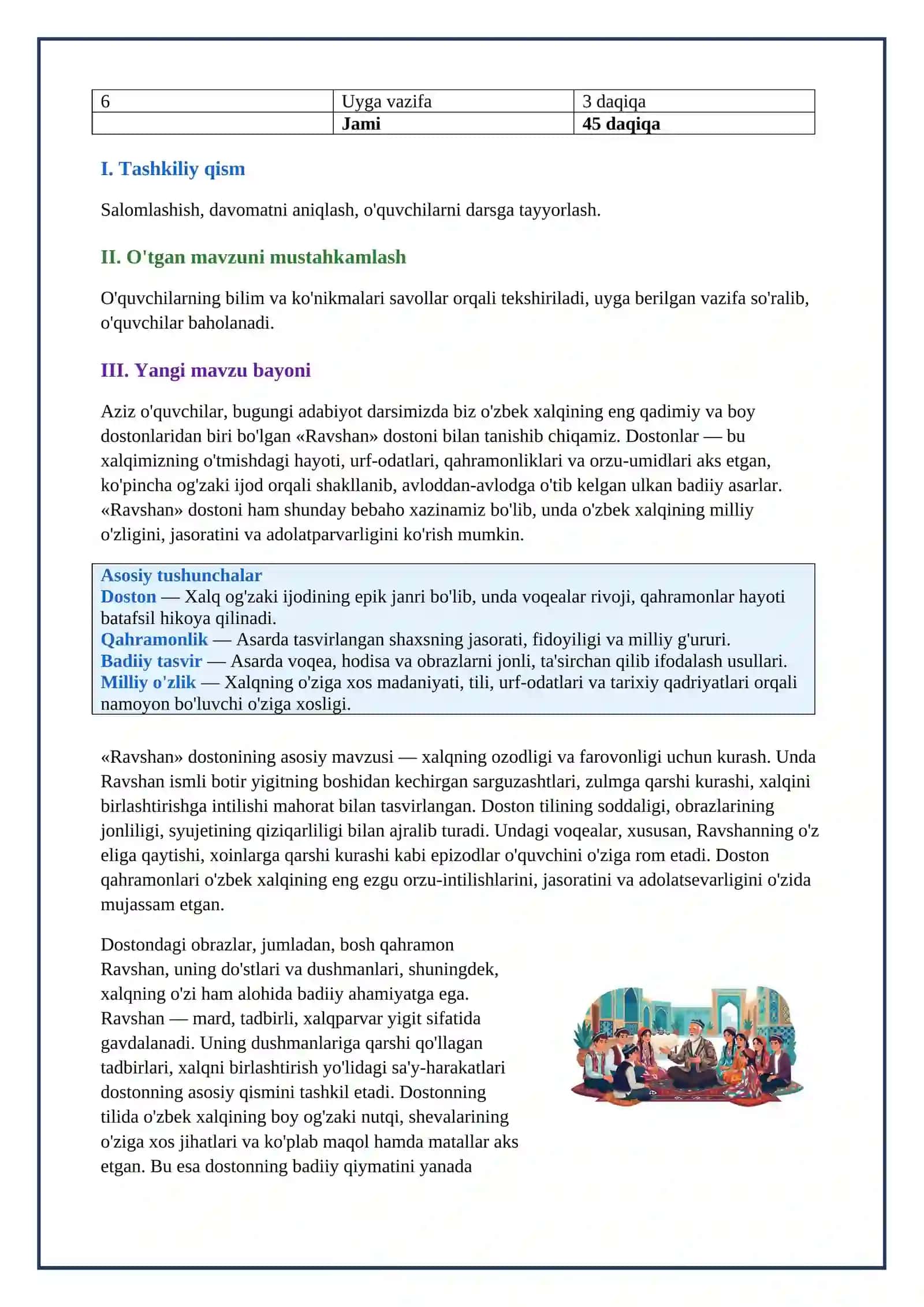 | 6 | Uyga vazifa | 3 daqiqa |
|---|---|---|
|  | Jami | 45 daqiqa |

I. Tashkiliy qism

Salomlashish, davomatni aniqlash, o'quvchilarni darsga tayyorlash.

II. O'tgan mavzuni mustahkamlash

O'quvchilarning bilim va ko'nikmalari savollar orqali tekshiriladi, uyga berilgan vazifa so'ralib, o'quvchilar baholanadi.

III. Yangi mavzu bayoni

Aziz o'quvchilar, bugungi adabiyot darsimizda biz o'zbek xalqining eng qadimiy va boy dostonlaridan biri bo'lgan «Ravshan» dostoni bilan tanishib chiqamiz. Dostonlar — bu xalqimizning o'tmishdagi hayoti, urf-odatlari, qahramonliklari va orzu-umidlari aks etgan, ko'pincha og'zaki ijod orqali shakllanib, avloddan-avlodga o'tib kelgan ulkan badiiy asarlar. «Ravshan» dostoni ham shunday bebaho xazinamiz bo'lib, unda o'zbek xalqining milliy o'zligini, jasoratini va adolatparvarligini ko'rish mumkin.

Asosiy tushunchalar
Doston — Xalq og'zaki ijodining epik janri bo'lib, unda voqealar rivoji, qahramonlar hayoti batafsil hikoya qilinadi.
Qahramonlik — Asarda tasvirlangan shaxsning jasorati, fidoyiligi va milliy g'ururi.
Badiiy tasvir — Asarda voqea, hodisa va obrazlarni jonli, ta'sirchan qilib ifodalash usullari.
Milliy o'zlik — Xalqning o'ziga xos madaniyati, tili, urf-odatlari va tarixiy qadriyatlari orqali namoyon bo'luvchi o'ziga xosligi.

«Ravshan» dostonining asosiy mavzusi — xalqning ozodligi va farovonligi uchun kurash. Unda Ravshan ismli botir yigitning boshidan kechirgan sarguzashtlari, zulmga qarshi kurashi, xalqini birlashtirishga intilishi mahorat bilan tasvirlangan. Doston tilining soddaligi, obrazlarining jonliligi, syujetining qiziqarliligi bilan ajralib turadi. Undagi voqealar, xususan, Ravshanning o'z eliga qaytishi, xoinlarga qarshi kurashi kabi epizodlar o'quvchini o'ziga rom etadi. Doston qahramonlari o'zbek xalqining eng ezgu orzu-intilishlarini, jasoratini va adolatsevarligini o'zida mujassam etgan.

Dostondagi obrazlar, jumladan, bosh qahramon Ravshan, uning do'stlari va dushmanlari, shuningdek, xalqning o'zi ham alohida badiiy ahamiyatga ega. Ravshan — mard, tadbirli, xalqparvar yigit sifatida gavdalanadi. Uning dushmanlariga qarshi qo'llagan tadbirlari, xalqni birlashtirish yo'lidagi sa'y-harakatlari dostonning asosiy qismini tashkil etadi. Dostonning tilida o'zbek xalqining boy og'zaki nutqi, shevalarining o'ziga xos jihatlari va ko'plab maqol hamda matallar aks etgan. Bu esa dostonning badiiy qiymatini yanada